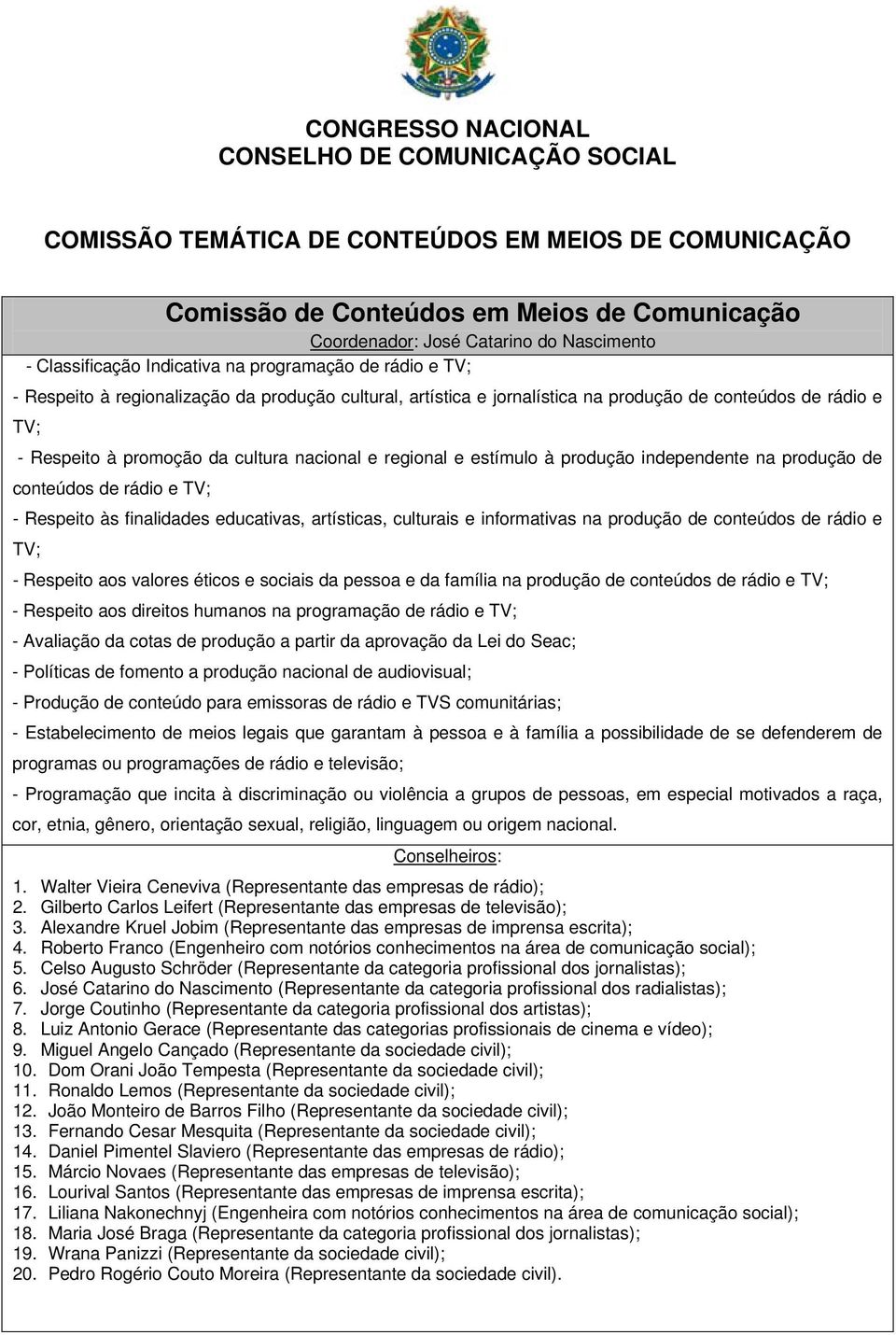 CONGRESSO NACIONAL
CONSELHO DE COMUNICAÇÃO SOCIAL

COMISSÃO TEMÁTICA DE CONTEÚDOS EM MEIOS DE COMUNICAÇÃO

Comissão de Conteúdos em Meios de Comunicação

Coordenador: José Catarino do Nascimento

- Classificação Indicativa na programação de rádio e TV;

- Respeito à regionalização da produção cultural, artística e jornalística na produção de conteúdos de rádio e TV;

- Respeito à promoção da cultura nacional e regional e estímulo à produção independente na produção de conteúdos de rádio e TV;

- Respeito às finalidades educativas, artísticas, culturais e informativas na produção de conteúdos de rádio e TV;

- Respeito aos valores éticos e sociais da pessoa e da família na produção de conteúdos de rádio e TV;

- Respeito aos direitos humanos na programação de rádio e TV;

- Avaliação da cotas de produção a partir da aprovação da Lei do Seac;

- Políticas de fomento a produção nacional de audiovisual;

- Produção de conteúdo para emissoras de rádio e TVS comunitárias;

- Estabelecimento de meios legais que garantam à pessoa e à família a possibilidade de se defenderem de programas ou programações de rádio e televisão;

- Programação que incita à discriminação ou violência a grupos de pessoas, em especial motivados a raça, cor, etnia, gênero, orientação sexual, religião, linguagem ou origem nacional.

Conselheiros:

1. Walter Vieira Ceneviva (Representante das empresas de rádio);
2. Gilberto Carlos Leifert (Representante das empresas de televisão);
3. Alexandre Kruel Jobim (Representante das empresas de imprensa escrita);
4. Roberto Franco (Engenheiro com notórios conhecimentos na área de comunicação social);
5. Celso Augusto Schröder (Representante da categoria profissional dos jornalistas);
6. José Catarino do Nascimento (Representante da categoria profissional dos radialistas);
7. Jorge Coutinho (Representante da categoria profissional dos artistas);
8. Luiz Antonio Gerace (Representante das categorias profissionais de cinema e vídeo);
9. Miguel Angelo Cançado (Representante da sociedade civil);
10. Dom Orani João Tempesta (Representante da sociedade civil);
11. Ronaldo Lemos (Representante da sociedade civil);
12. João Monteiro de Barros Filho (Representante da sociedade civil);
13. Fernando Cesar Mesquita (Representante da sociedade civil);
14. Daniel Pimentel Slaviero (Representante das empresas de rádio);
15. Márcio Novaes (Representante das empresas de televisão);
16. Lourival Santos (Representante das empresas de imprensa escrita);
17. Liliana Nakonechnyj (Engenheira com notórios conhecimentos na área de comunicação social);
18. Maria José Braga (Representante da categoria profissional dos jornalistas);
19. Wrana Panizzi (Representante da sociedade civil);
20. Pedro Rogério Couto Moreira (Representante da sociedade civil).